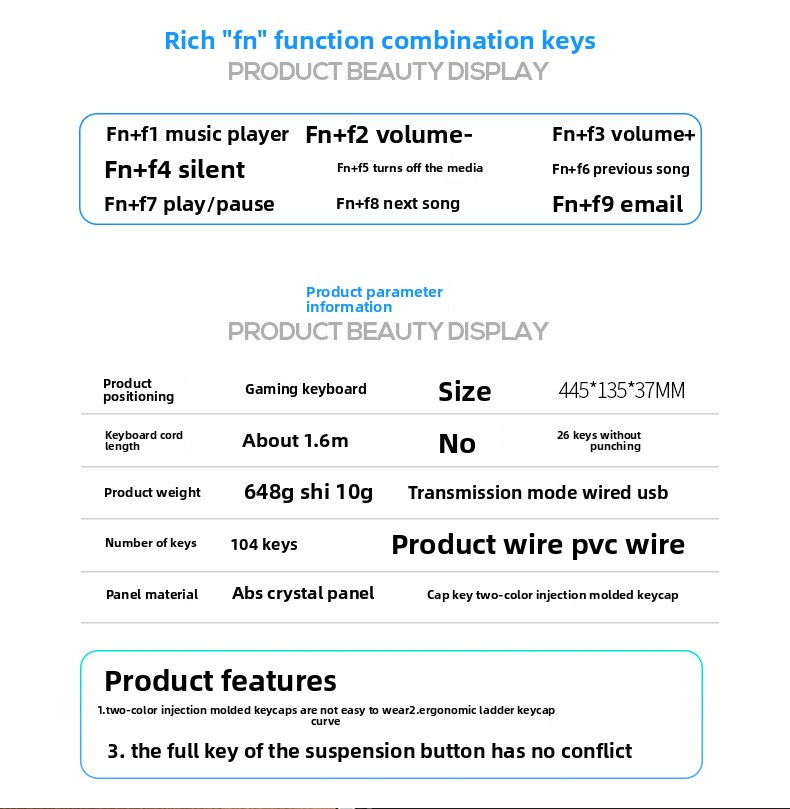 Rich "fn" function combination keys
PRODUCT BEAUTY DISPLAY

Fn+f1 music player Fn+f2 volume- Fn+f3 volume+
Fn+f4 silent Fn+f5 turns off the media Fn+f6 previous song
Fn+f7 play/pause Fn+f8 next song Fn+f9 email

Product parameter information
PRODUCT BEAUTY DISPLAY

| Product positioning | Gaming keyboard | Size | 445*135*37MM |
|---|---|---|---|
| Keyboard cord length | About 1.6m | No | 26 keys without punching |
| Product weight | 648g shi 10g | Transmission mode wired usb | |
| Number of keys | 104 keys | Product wire pvc wire | |
| Panel material | Abs crystal panel | Cap key two-color injection molded keycap | |

Product features
1.two-color injection molded keycaps are not easy to wear2.ergonomic ladder keycap curve
3. the full key of the suspension button has no conflict